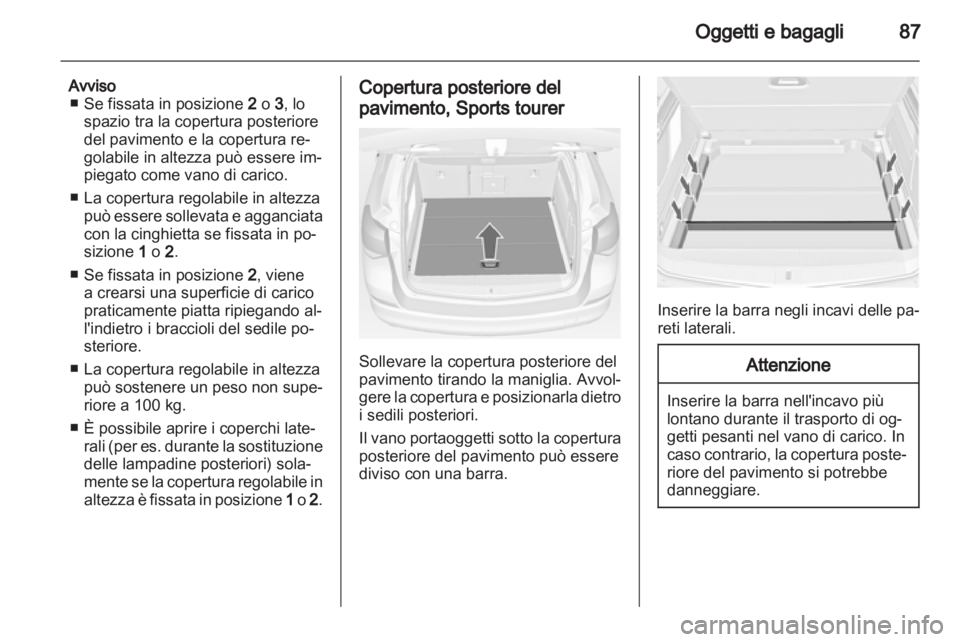 Oggetti e bagagli 87

Avviso
■ Se fissata in posizione 2 o 3, lo spazio tra la copertura posteriore del pavimento e la copertura regolabile in altezza può essere impiegato come vano di carico.
■ La copertura regolabile in altezza può essere sollevata e agganciata con la cinghietta se fissata in posizione 1 o 2.
■ Se fissata in posizione 2, viene a crearsi una superficie di carico praticamente piatta ripiegando all'indietro i braccioli del sedile posteriore.
■ La copertura regolabile in altezza può sostenere un peso non superiore a 100 kg.
■ È possibile aprire i coperchi laterali (per es. durante la sostituzione delle lampadine posteriori) solamente se la copertura regolabile in altezza è fissata in posizione 1 o 2.

Copertura posteriore del pavimento, Sports tourer

Sollevare la copertura posteriore del pavimento tirando la maniglia. Avvolgere la copertura e posizionarla dietro i sedili posteriori.

Il vano portaoggetti sotto la copertura posteriore del pavimento può essere diviso con una barra.

Inserire la barra negli incavi delle pareti laterali.

Attenzione

Inserire la barra nell'incavo più lontano durante il trasporto di oggetti pesanti nel vano di carico. In caso contrario, la copertura posteriore del pavimento si potrebbe danneggiare.

carmanualsonline.info